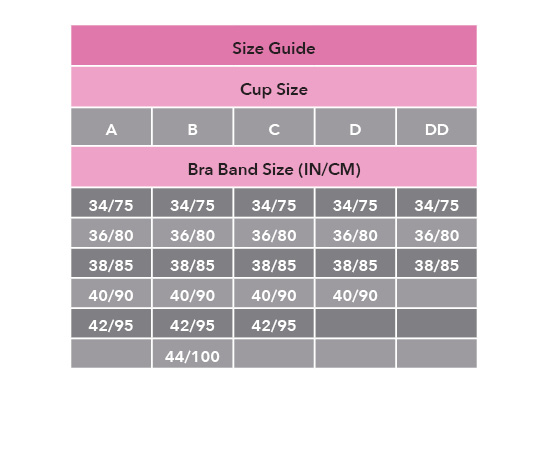 Size Guide

Cup Size

| A | B | C | D | DD |
|---|---|---|---|---|
| Bra Band Size (IN/CM) | | | | |
| 34/75 | 34/75 | 34/75 | 34/75 | 34/75 |
| 36/80 | 36/80 | 36/80 | 36/80 | 36/80 |
| 38/85 | 38/85 | 38/85 | 38/85 | 38/85 |
| 40/90 | 40/90 | 40/90 | 40/90 | |
| 42/95 | 42/95 | 42/95 | | |
| | 44/100 | | | |